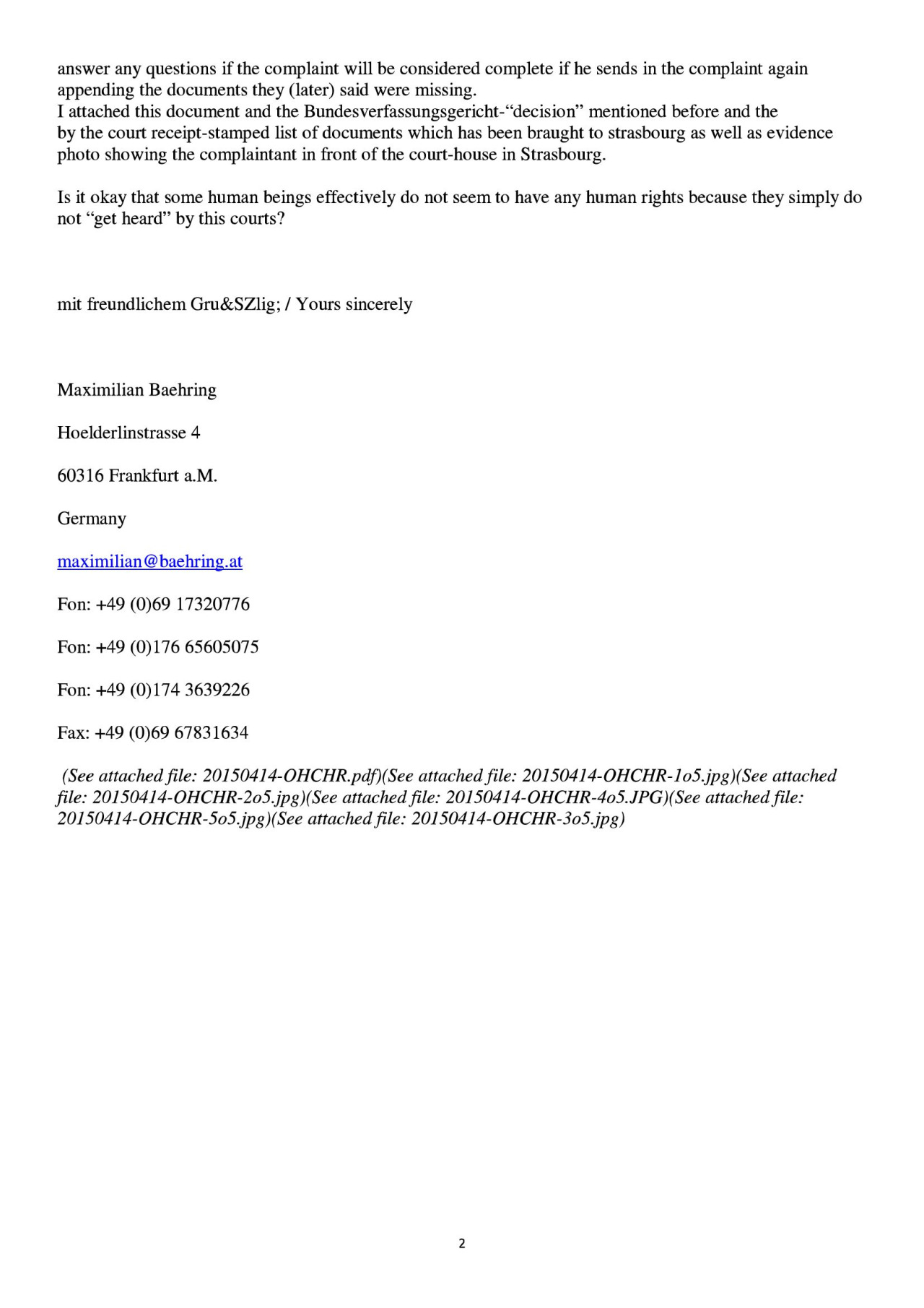 answer any questions if the complaint will be considered complete if he sends in the complaint again appending the documents they (later) said were missing.
I attached this document and the Bundesverfassungsgericht-“decision” mentioned before and the by the court receipt-stamped list of documents which has been braught to strasbourg as well as evidence photo showing the complaintant in front of the court-house in Strasbourg.

Is it okay that some human beings effectively do not seem to have any human rights because they simply do not “get heard” by this courts?

mit freundlichem Gru&SZlig; / Yours sincerely

Maximilian Baehring

Hoelderlinstrasse 4

60316 Frankfurt a.M.

Germany

maximilian@baehring.at

Fon: +49 (0)69 17320776

Fon: +49 (0)176 65605075

Fon: +49 (0)174 3639226

Fax: +49 (0)69 67831634

(See attached file: 20150414-OHCHR.pdf)(See attached file: 20150414-OHCHR-1o5.jpg)(See attached file: 20150414-OHCHR-2o5.jpg)(See attached file: 20150414-OHCHR-4o5.JPG)(See attached file: 20150414-OHCHR-5o5.jpg)(See attached file: 20150414-OHCHR-3o5.jpg)

2